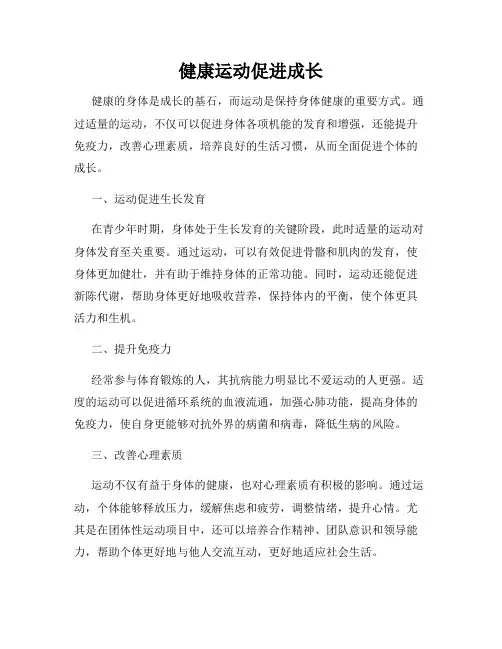 健康运动促进成长

健康的身体是成长的基石，而运动是保持身体健康的重要方式。通过适量的运动，不仅可以促进身体各项机能的发育和增强，还能提升免疫力，改善心理素质，培养良好的生活习惯，从而全面促进个体的成长。

一、运动促进生长发育

在青少年时期，身体处于生长发育的关键阶段，此时适量的运动对身体发育至关重要。通过运动，可以有效促进骨骼和肌肉的发育，使身体更加健壮，并有助于维持身体的正常功能。同时，运动还能促进新陈代谢，帮助身体更好地吸收营养，保持体内的平衡，使个体更具活力和生机。

二、提升免疫力

经常参与体育锻炼的人，其抗病能力明显比不爱运动的人更强。适度的运动可以促进循环系统的血液流通，加强心肺功能，提高身体的免疫力，使自身更能够对抗外界的病菌和病毒，降低生病的风险。

三、改善心理素质

运动不仅有益于身体的健康，也对心理素质有积极的影响。通过运动，个体能够释放压力，缓解焦虑和疲劳，调整情绪，提升心情。尤其是在团体性运动项目中，还可以培养合作精神、团队意识和领导能力，帮助个体更好地与他人交流互动，更好地适应社会生活。